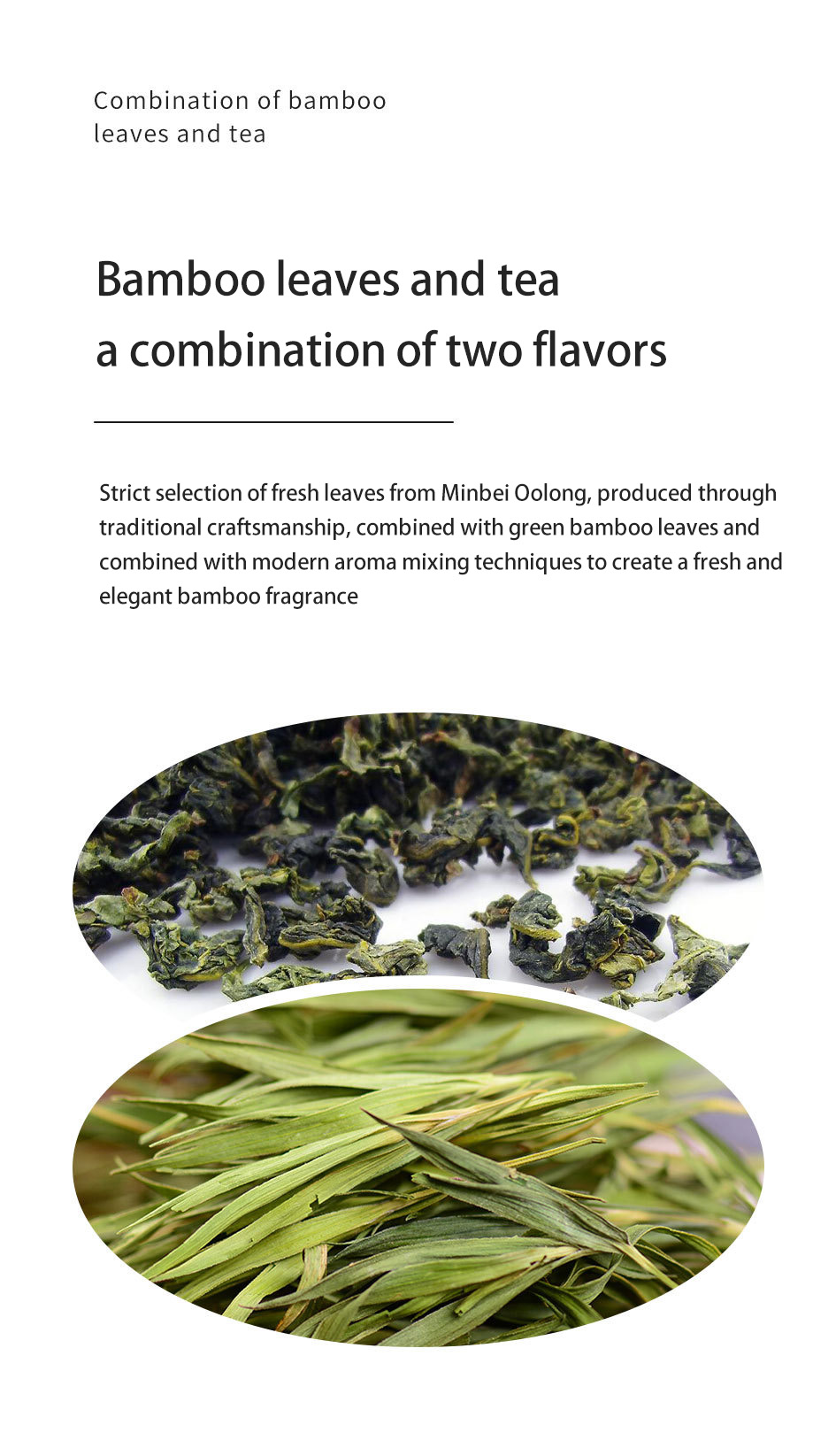 Combination of bamboo leaves and tea

Bamboo leaves and tea
a combination of two flavors

Strict selection of fresh leaves from Minbei Oolong, produced through traditional craftsmanship, combined with green bamboo leaves and combined with modern aroma mixing techniques to create a fresh and elegant bamboo fragrance